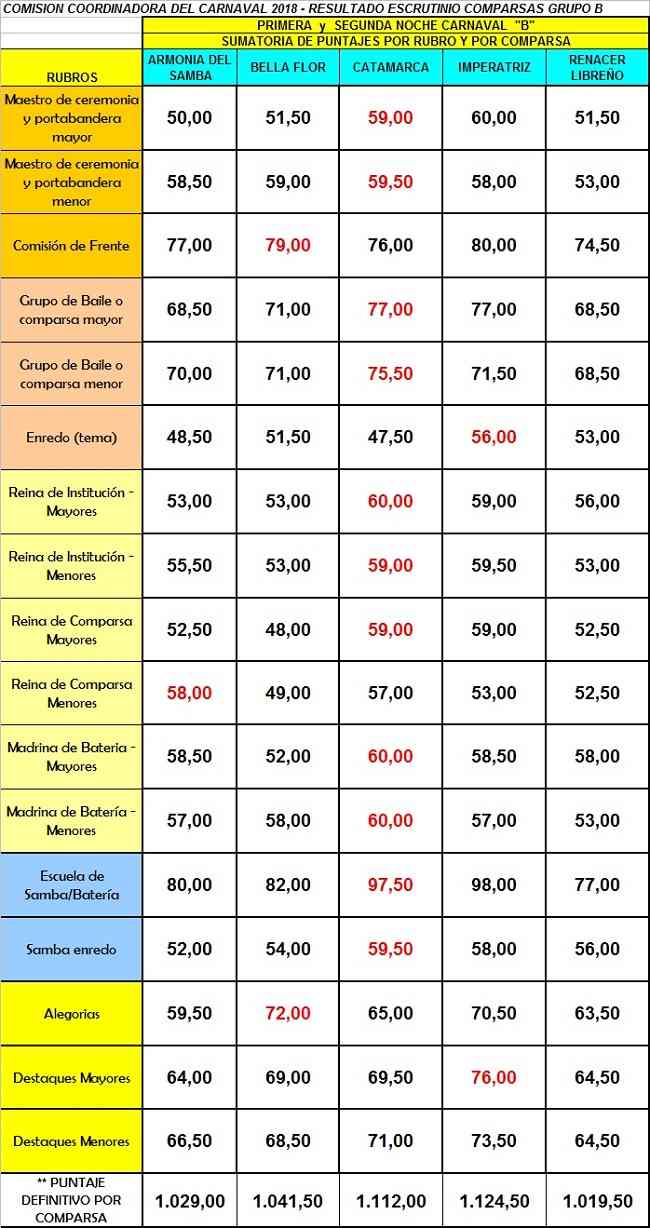 COMISION COORDINADORA DEL CARNAVAL 2018 - RESULTADO ESCRUTINIO COMPARSAS GRUPO B

PRIMERA y SEGUNDA NOCHE CARNAVAL "B"

SUMATORIA DE PUNTAJES POR RUBRO Y POR COMPARSA

| RUBROS | ARMONIA DEL SAMBA | BELLA FLOR | CATAMARCA | IMPERATRIZ | RENACER LIBREÑO |
|---|---|---|---|---|---|
| Maestro de ceremonia y portabandera mayor | 50,00 | 51,50 | 59,00 | 60,00 | 51,50 |
| Maestro de ceremonia y portabandera menor | 58,50 | 59,00 | 59,50 | 58,00 | 53,00 |
| Comisión de Frente | 77,00 | 79,00 | 76,00 | 80,00 | 74,50 |
| Grupo de Baile o comparsa mayor | 68,50 | 71,00 | 77,00 | 77,00 | 68,50 |
| Grupo de Baile o comparsa menor | 70,00 | 71,00 | 75,50 | 71,50 | 68,50 |
| Enredo (tema) | 48,50 | 51,50 | 47,50 | 56,00 | 53,00 |
| Reina de Institución - Mayores | 53,00 | 53,00 | 60,00 | 59,00 | 56,00 |
| Reina de Institución - Menores | 55,50 | 53,00 | 59,00 | 59,50 | 53,00 |
| Reina de Comparsa Mayores | 52,50 | 48,00 | 59,00 | 59,00 | 52,50 |
| Reina de Comparsa Menores | 58,00 | 49,00 | 57,00 | 53,00 | 52,50 |
| Madrina de Batería - Mayores | 58,50 | 52,00 | 60,00 | 58,50 | 58,00 |
| Madrina de Batería - Menores | 57,00 | 58,00 | 60,00 | 57,00 | 53,00 |
| Escuela de Samba/Batería | 80,00 | 82,00 | 97,50 | 98,00 | 77,00 |
| Samba enredo | 52,00 | 54,00 | 59,50 | 58,00 | 56,00 |
| Alegorias | 59,50 | 72,00 | 65,00 | 70,50 | 63,50 |
| Destaques Mayores | 64,00 | 69,00 | 69,50 | 76,00 | 64,50 |
| Destaques Menores | 66,50 | 68,50 | 71,00 | 73,50 | 64,50 |
| ** PUNTAJE DEFINITIVO POR COMPARSA | 1.029,00 | 1.041,50 | 1.112,00 | 1.124,50 | 1.019,50 |